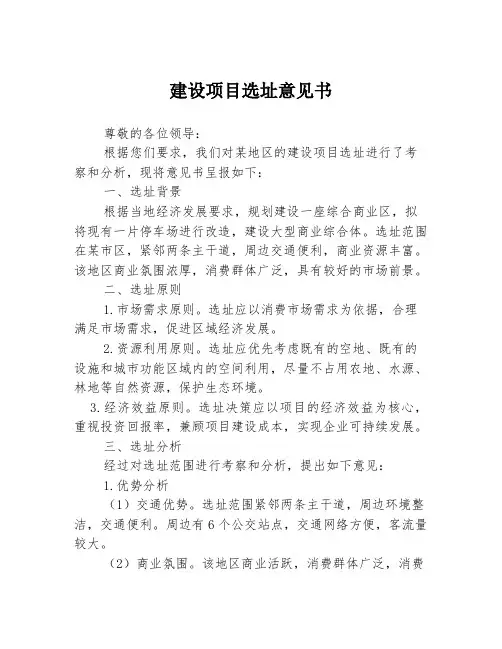 建设项目选址意见书

尊敬的各位领导：

根据您们要求，我们对某地区的建设项目选址进行了考察和分析，现将意见书呈报如下：

一、选址背景

根据当地经济发展要求，规划建设一座综合商业区，拟将现有一片停车场进行改造，建设大型商业综合体。选址范围在某市区，紧邻两条主干道，周边交通便利，商业资源丰富。该地区商业氛围浓厚，消费群体广泛，具有较好的市场前景。

二、选址原则

1. 市场需求原则。选址应以消费市场需求为依据，合理满足市场需求，促进区域经济发展。

2. 资源利用原则。选址应优先考虑既有的空地、既有的设施和城市功能区域内的空间利用，尽量不占用农地、水源、林地等自然资源，保护生态环境。

3. 经济效益原则。选址决策应以项目的经济效益为核心，重视投资回报率，兼顾项目建设成本，实现企业可持续发展。

三、选址分析

经过对选址范围进行考察和分析，提出如下意见：

1. 优势分析

（1）交通优势。选址范围紧邻两条主干道，周边环境整洁，交通便利。周边有 6 个公交站点，交通网络方便，客流量较大。

（2）商业氛围。该地区商业活跃，消费群体广泛，消费